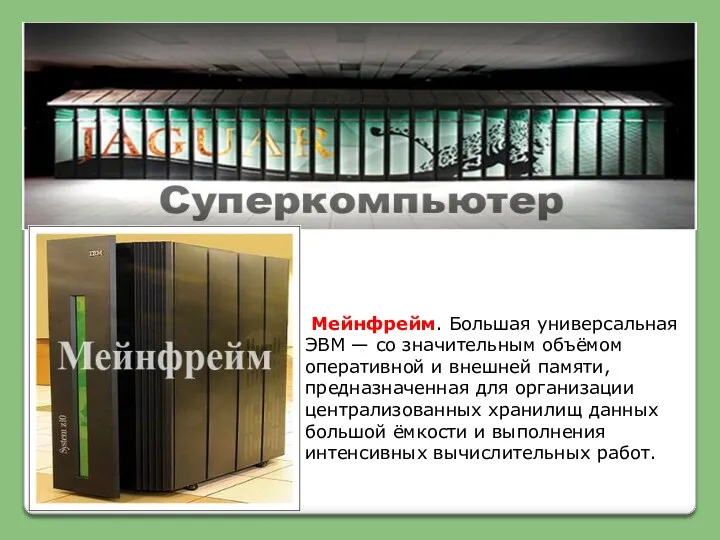 JAGUAR

Суперкомпьютер

IBM

System z10

Мейнфрейм

Мейнфрейм. Большая универсальная ЭВМ — со значительным объёмом оперативной и внешней памяти, предназначенная для организации централизованных хранилищ данных большой ёмкости и выполнения интенсивных вычислительных работ.